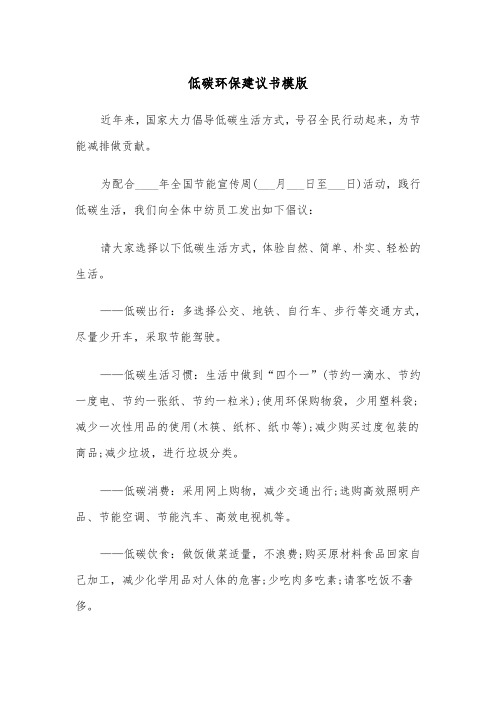 低碳环保建议书模版

近年来，国家大力倡导低碳生活方式，号召全民行动起来，为节能减排做贡献。

为配合____年全国节能宣传周(___月___日至___日)活动，践行低碳生活，我们向全体中纺员工发出如下倡议：

请大家选择以下低碳生活方式，体验自然、简单、朴实、轻松的生活。

——低碳出行：多选择公交、地铁、自行车、步行等交通方式，尽量少开车，采取节能驾驶。

——低碳生活习惯：生活中做到“四个一”(节约一滴水、节约一度电、节约一张纸、节约一粒米)；使用环保购物袋，少用塑料袋；减少一次性用品的使用(木筷、纸杯、纸巾等)；减少购买过度包装的商品；减少垃圾，进行垃圾分类。

——低碳消费：采用网上购物，减少交通出行；选购高效照明产品、节能空调、节能汽车、高效电视机等。

——低碳饮食：做饭做菜适量，不浪费；购买原材料食品回家自己加工，减少化学用品对人体的危害；少吃肉多吃素；请客吃饭不奢侈。